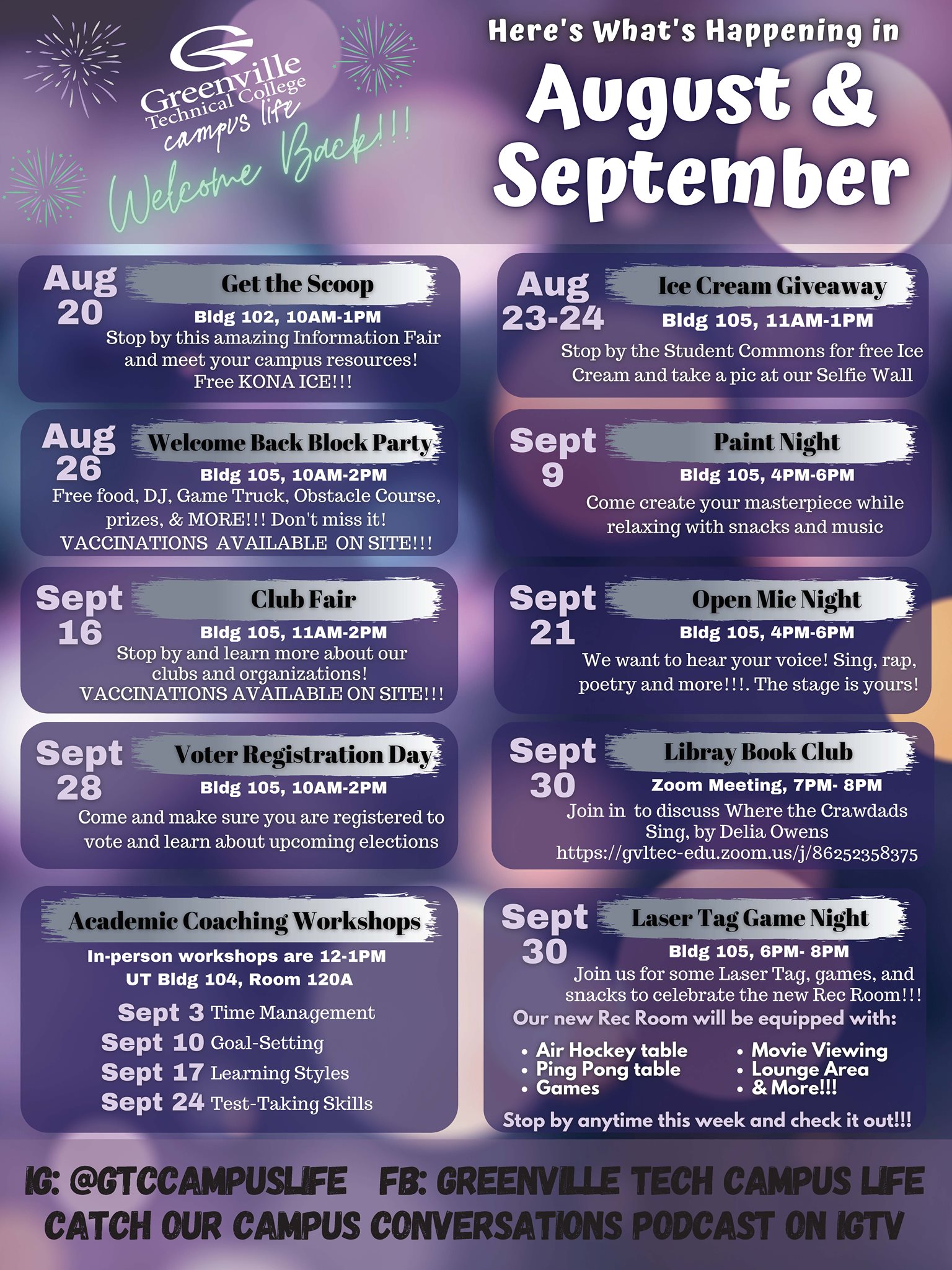 Greenville Technical College campus life

Welcome Back!!!

Here's What's Happening in

August & September

Aug 20

Get the Scoop

Bldg 102, 10AM-1PM

Stop by this amazing Information Fair and meet your campus resources! Free KONA ICE!!!

Aug 26

Welcome Back Block Party

Bldg 105, 10AM-2PM

Free food, DJ, Game Truck, Obstacle Course, prizes, & MORE!!! Don't miss it! VACCINATIONS AVAILABLE ON SITE!!!

Sept 16

Club Fair

Bldg 105, 11AM-2PM

Stop by and learn more about our clubs and organizations! VACCINATIONS AVAILABLE ON SITE!!!

Sept 28

Voter Registration Day

Bldg 105, 10AM-2PM

Come and make sure you are registered to vote and learn about upcoming elections

Academic Coaching Workshops

In-person workshops are 12-1PM
UT Bldg 104, Room 120A

Sept 3 Time Management
Sept 10 Goal-Setting
Sept 17 Learning Styles
Sept 24 Test-Taking Skills

Aug 23-24

Ice Cream Giveaway

Bldg 105, 11AM-1PM

Stop by the Student Commons for free Ice Cream and take a pic at our Selfie Wall

Sept 9

Paint Night

Bldg 105, 4PM-6PM

Come create your masterpiece while relaxing with snacks and music

Sept 21

Open Mic Night

Bldg 105, 4PM-6PM

We want to hear your voice! Sing, rap, poetry and more!!!. The stage is yours!

Sept 30

Libray Book Club

Zoom Meeting, 7PM- 8PM

Join in to discuss Where the Crawdads Sing, by Delia Owens https://gvltec-edu.zoom.us/j/86252358375

Sept 30

Laser Tag Game Night

Bldg 105, 6PM- 8PM

Join us for some Laser Tag, games, and snacks to celebrate the new Rec Room!!!

Our new Rec Room will be equipped with:

• Air Hockey table
• Ping Pong table
• Games
• Movie Viewing
• Lounge Area
• & More!!!

Stop by anytime this week and check it out!!!

IG: @GTCCAMPUSLIFE FB: GREENVILLE TECH CAMPUS LIFE
CATCH OUR CAMPUS CONVERSATIONS PODCAST ON IGTV